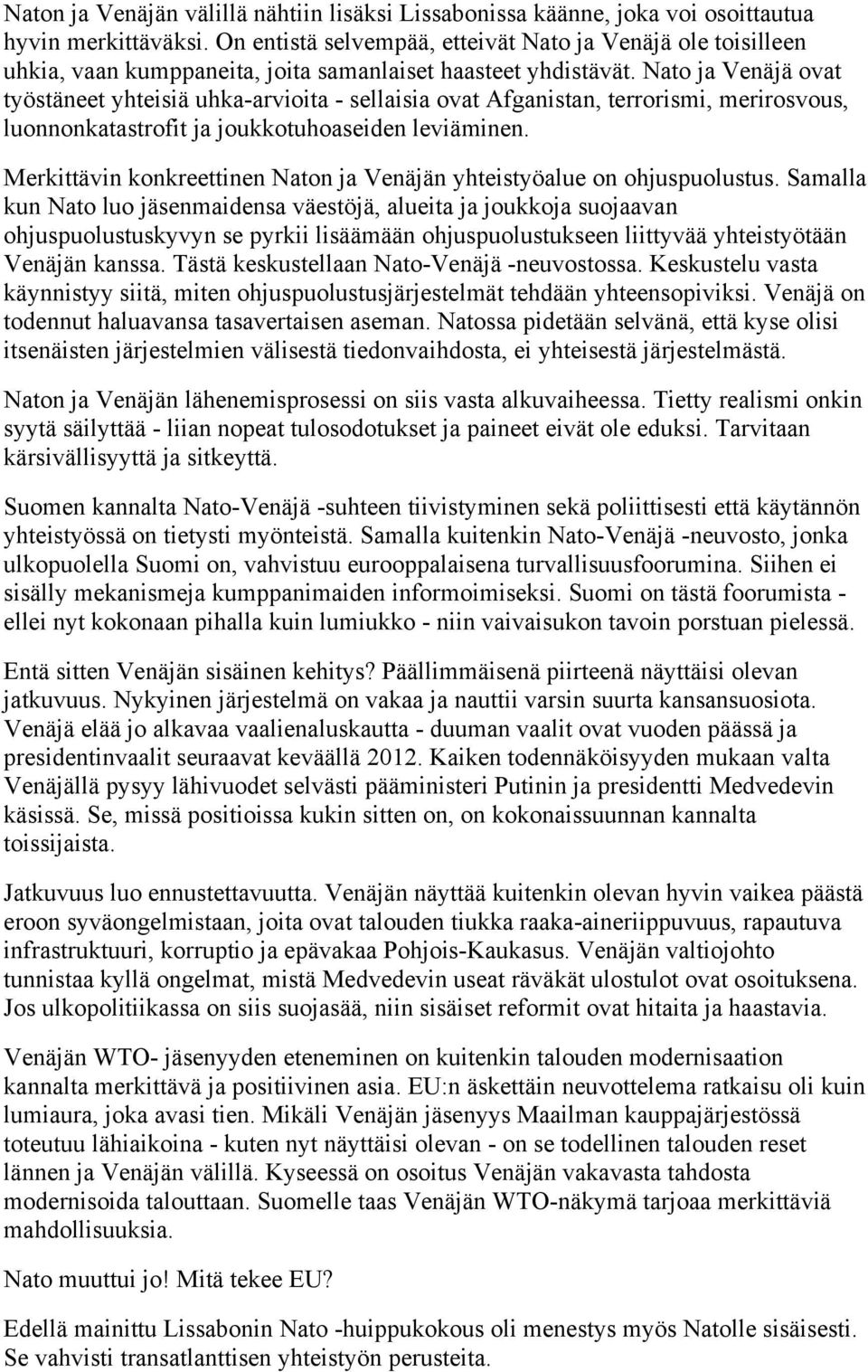 Naton ja Venäjän välillä nähtiin lisäksi Lissabonissa käänne, joka voi osoittautua hyvin merkittäväksi. On entistä selvempää, etteivät Nato ja Venäjä ole toisilleen uhkia, vaan kumppaneita, joita samanlaiset haasteet yhdistävät. Nato ja Venäjä ovat työstäneet yhteisiä uhka-arvioita - sellaisia ovat Afganistan, terrorismi, merirosvous, luonnonkatastrofit ja joukkotuhoaseiden leviäminen.

Merkittävin konkreettinen Naton ja Venäjän yhteistyöalue on ohjuspuolustus. Samalla kun Nato luo jäsenmaidensa väestöjä, alueita ja joukkoja suojaavan ohjuspuolustuskyvyn se pyrkii lisäämään ohjuspuolustukseen liittyvää yhteistyötään Venäjän kanssa. Tästä keskustellaan Nato-Venäjä -neuvostossa. Keskustelu vasta käynnistyy siitä, miten ohjuspuolustusjärjestelmät tehdään yhteensopiviksi. Venäjä on todennut haluavansa tasavertaisen aseman. Natossa pidetään selvänä, että kyse olisi itsenäisten järjestelmien välisestä tiedonvaihdosta, ei yhteisestä järjestelmästä.

Naton ja Venäjän lähenemisprosessi on siis vasta alkuvaiheessa. Tietty realismi onkin syytä säilyttää - liian nopeat tulosodotukset ja paineet eivät ole eduksi. Tarvitaan kärsivällisyyttä ja sitkeyttä.

Suomen kannalta Nato-Venäjä -suhteen tiivistyminen sekä poliittisesti että käytännön yhteistyössä on tietysti myönteistä. Samalla kuitenkin Nato-Venäjä -neuvosto, jonka ulkopuolella Suomi on, vahvistuu eurooppalaisena turvallisuusfoorumina. Siihen ei sisälly mekanismeja kumppanimaiden informoimiseksi. Suomi on tästä foorumista - ellei nyt kokonaan pihalla kuin lumiukko - niin vaivaisukon tavoin porstuan pielessä.

Entä sitten Venäjän sisäinen kehitys? Päällimmäisenä piirteenä näyttäisi olevan jatkuvuus. Nykyinen järjestelmä on vakaa ja nauttii varsin suurta kansansuosiota. Venäjä elää jo alkavaa vaalienaluskautta - duuman vaalit ovat vuoden päässä ja presidentinvaalit seuraavat keväällä 2012. Kaiken todennäköisyyden mukaan valta Venäjällä pysyy lähivuodet selvästi pääministeri Putinin ja presidentti Medvedevin käsissä. Se, missä positioissa kukin sitten on, on kokonaissuunnan kannalta toissijaista.

Jatkuvuus luo ennustettavuutta. Venäjän näyttää kuitenkin olevan hyvin vaikea päästä eroon syväongelmistaan, joita ovat talouden tiukka raaka-aineriippuvuus, rapautuva infrastruktuuri, korruptio ja epävakaa Pohjois-Kaukasus. Venäjän valtiojohto tunnistaa kyllä ongelmat, mistä Medvedevin useat räväkät ulostulot ovat osoituksena. Jos ulkopolitiikassa on siis suojasää, niin sisäiset reformit ovat hitaita ja haastavia.

Venäjän WTO- jäsenyyden eteneminen on kuitenkin talouden modernisaation kannalta merkittävä ja positiivinen asia. EU:n äskettäin neuvottelema ratkaisu oli kuin lumiaura, joka avasi tien. Mikäli Venäjän jäsenyys Maailman kauppajärjestössä toteutuu lähiaikoina - kuten nyt näyttäisi olevan - on se todellinen talouden reset lännen ja Venäjän välillä. Kyseessä on osoitus Venäjän vakavasta tahdosta modernisoida talouttaan. Suomelle taas Venäjän WTO-näkymä tarjoaa merkittäviä mahdollisuuksia.

Nato muuttui jo! Mitä tekee EU?

Edellä mainittu Lissabonin Nato -huippukokous oli menestys myös Natolle sisäisesti. Se vahvisti transatlanttisen yhteistyön perusteita.